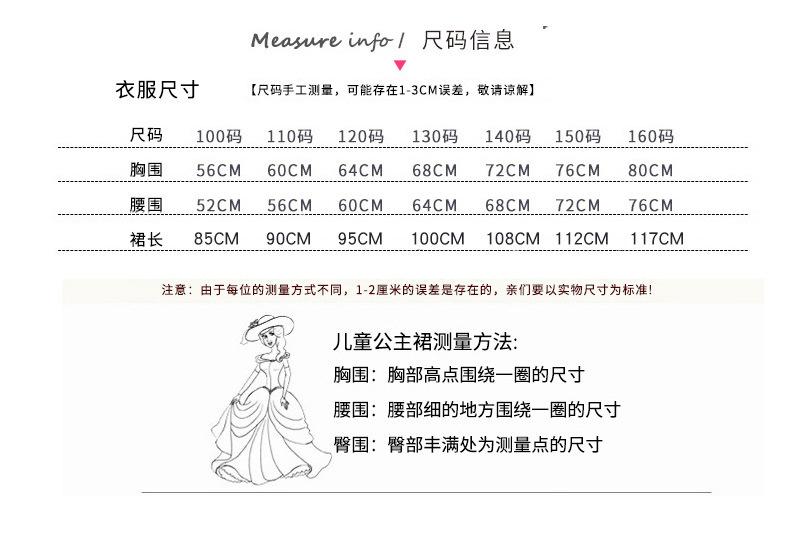 Measure info / 尺码信息

衣服尺寸 【尺码手工测量，可能存在1-3CM误差，敬请谅解】

| 尺码 | 100码 | 110码 | 120码 | 130码 | 140码 | 150码 | 160码 |
|---|---|---|---|---|---|---|---|
| 胸围 | 56CM | 60CM | 64CM | 68CM | 72CM | 76CM | 80CM |
| 腰围 | 52CM | 56CM | 60CM | 64CM | 68CM | 72CM | 76CM |
| 裙长 | 85CM | 90CM | 95CM | 100CM | 108CM | 112CM | 117CM |

注意：由于每位的测量方式不同，1-2厘米的误差是存在的，亲们要以实物尺寸为标准!

儿童公主裙测量方法:
胸围：胸部高点围绕一圈的尺寸
腰围：腰部细的地方围绕一圈的尺寸
臀围：臀部丰满处为测量点的尺寸